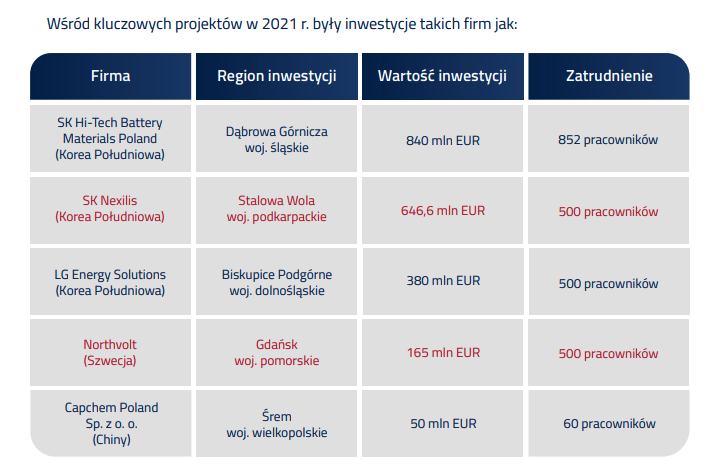 Wśród kluczowych projektów w 2021 r. były inwestycje takich firm jak:

| Firma | Region inwestycji | Wartość inwestycji | Zatrudnienie |
|---|---|---|---|
| SK Hi-Tech Battery Materials Poland (Korea Południowa) | Dąbrowa Górnicza woj. śląskie | 840 mln EUR | 852 pracowników |
| SK Nexilis (Korea Południowa) | Stalowa Wola woj. podkarpackie | 646,6 mln EUR | 500 pracowników |
| LG Energy Solutions (Korea Południowa) | Biskupice Podgórne woj. dolnośląskie | 380 mln EUR | 500 pracowników |
| Northvolt (Szwecja) | Gdańsk woj. pomorskie | 165 mln EUR | 500 pracowników |
| Capchem Poland Sp. z o. o. (Chiny) | Śrem woj. wielkopolskie | 50 mln EUR | 60 pracowników |